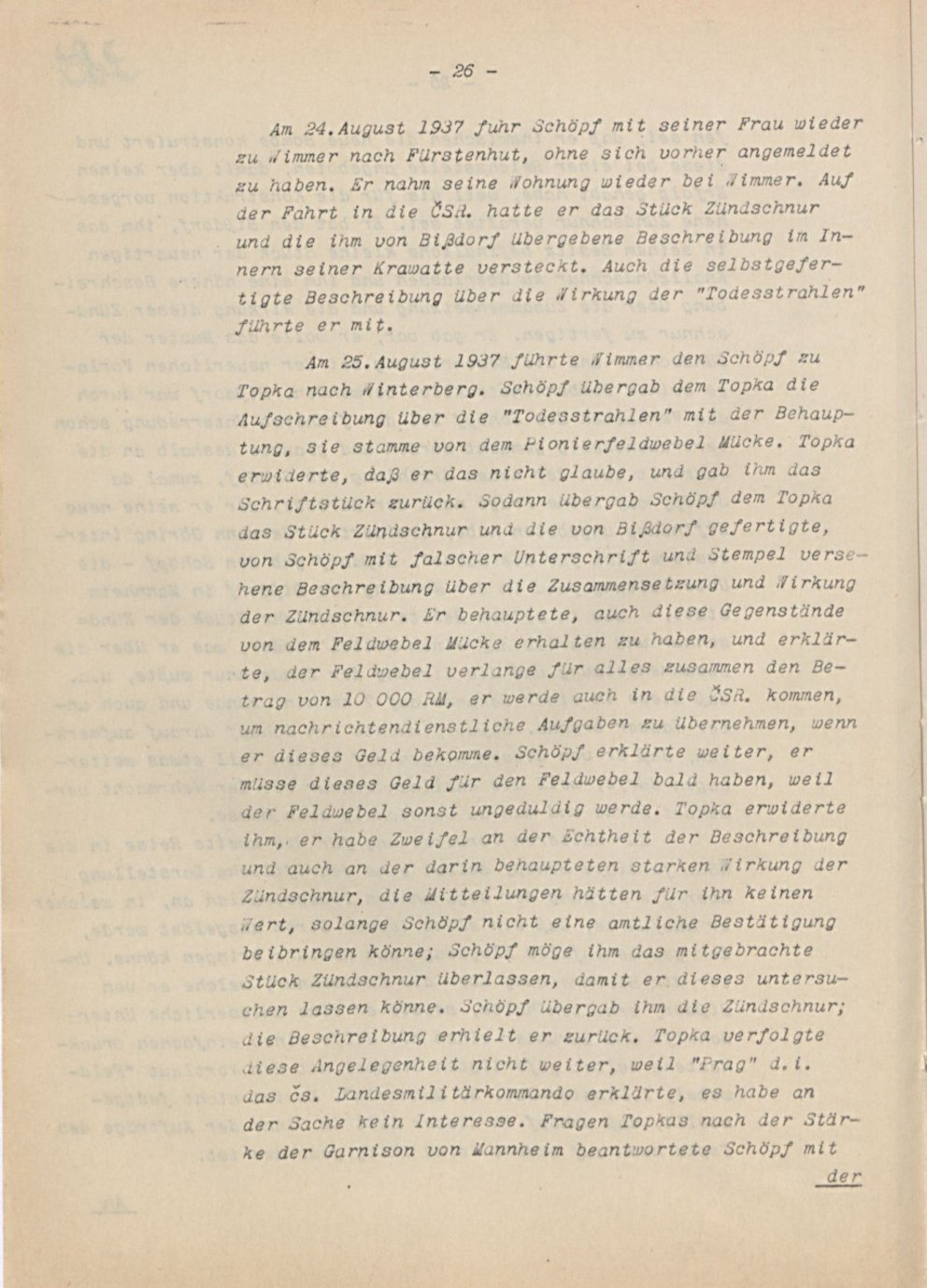 - 26 -

Am 24.August 1937 fuhr Schöpf mit seiner Frau wieder zu Wimmer nach Fürstenhut, ohne sich vorher angemeldet zu haben. Er nahm seine Wohnung wieder bei Wimmer. Auf der Fahrt in die ČSR. hatte er das Stück Zündschnur und die ihm von Bißdorf übergebene Beschreibung im Innern seiner Krawatte versteckt. Auch die selbstgefertigte Beschreibung über die Wirkung der "Todesstrahlen" führte er mit.

Am 25.August 1937 führte Wimmer den Schöpf zu Topka nach Winterberg. Schöpf übergab dem Topka die Aufschreibung über die "Todesstrahlen" mit der Behauptung, sie stamme von dem Pionierfeldwebel Mücke. Topka erwiderte, daß er das nicht glaube, und gab ihm das Schriftstück zurück. Sodann übergab Schöpf dem Topka das Stück Zündschnur und die von Bißdorf gefertigte, von Schöpf mit falscher Unterschrift und Stempel versehene Beschreibung über die Zusammensetzung und Wirkung der Zündschnur. Er behauptete, auch diese Gegenstände von dem Feldwebel Mücke erhalten zu haben, und erklärte, der Feldwebel verlange für alles zusammen den Betrag von 10 000 RM, er werde auch in die ČSR. kommen, um nachrichtendienstliche Aufgaben zu übernehmen, wenn er dieses Geld bekomme. Schöpf erklärte weiter, er müsse dieses Geld für den Feldwebel bald haben, weil der Feldwebel sonst ungeduldig werde. Topka erwiderte ihm, er habe Zweifel an der Echtheit der Beschreibung und auch an der darin behaupteten starken Wirkung der Zündschnur, die Mitteilungen hätten für ihn keinen Wert, solange Schöpf nicht eine amtliche Bestätigung beibringen könne; Schöpf möge ihm das mitgebrachte Stück Zündschnur überlassen, damit er dieses untersuchen lassen könne. Schöpf übergab ihm die Zündschnur; die Beschreibung erhielt er zurück. Topka verfolgte diese Angelegenheit nicht weiter, weil "Prag" d.i. das čs. Landesmilitärkommando erklärte, es habe an der Sache kein Interesse. Fragen Topkas nach der Stärke der Garnison von Mannheim beantwortete Schöpf mit

der